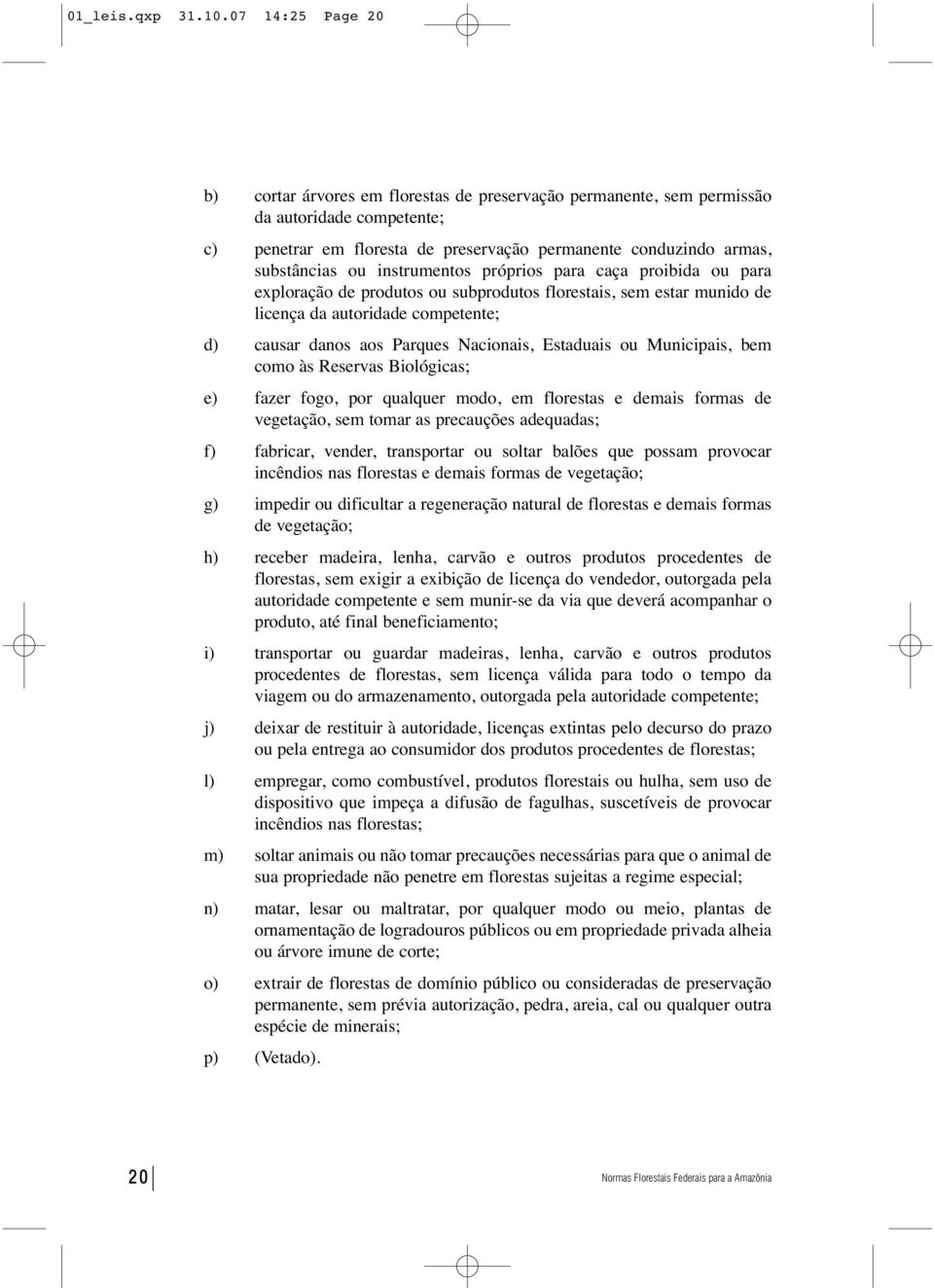 01_leis.qxp 31.10.07 14:25 Page 20

b) cortar árvores em florestas de preservação permanente, sem permissão da autoridade competente;

c) penetrar em floresta de preservação permanente conduzindo armas, substâncias ou instrumentos próprios para caça proibida ou para exploração de produtos ou subprodutos florestais, sem estar munido de licença da autoridade competente;

d) causar danos aos Parques Nacionais, Estaduais ou Municipais, bem como às Reservas Biológicas;

e) fazer fogo, por qualquer modo, em florestas e demais formas de vegetação, sem tomar as precauções adequadas;

f) fabricar, vender, transportar ou soltar balões que possam provocar incêndios nas florestas e demais formas de vegetação;

g) impedir ou dificultar a regeneração natural de florestas e demais formas de vegetação;

h) receber madeira, lenha, carvão e outros produtos procedentes de florestas, sem exigir a exibição de licença do vendedor, outorgada pela autoridade competente e sem munir-se da via que deverá acompanhar o produto, até final beneficiamento;

i) transportar ou guardar madeiras, lenha, carvão e outros produtos procedentes de florestas, sem licença válida para todo o tempo da viagem ou do armazenamento, outorgada pela autoridade competente;

j) deixar de restituir à autoridade, licenças extintas pelo decurso do prazo ou pela entrega ao consumidor dos produtos procedentes de florestas;

l) empregar, como combustível, produtos florestais ou hulha, sem uso de dispositivo que impeça a difusão de fagulhas, suscetíveis de provocar incêndios nas florestas;

m) soltar animais ou não tomar precauções necessárias para que o animal de sua propriedade não penetre em florestas sujeitas a regime especial;

n) matar, lesar ou maltratar, por qualquer modo ou meio, plantas de ornamentação de logradouros públicos ou em propriedade privada alheia ou árvore imune de corte;

o) extrair de florestas de domínio público ou consideradas de preservação permanente, sem prévia autorização, pedra, areia, cal ou qualquer outra espécie de minerais;

p) (Vetado).

20 Normas Florestais Federais para a Amazônia